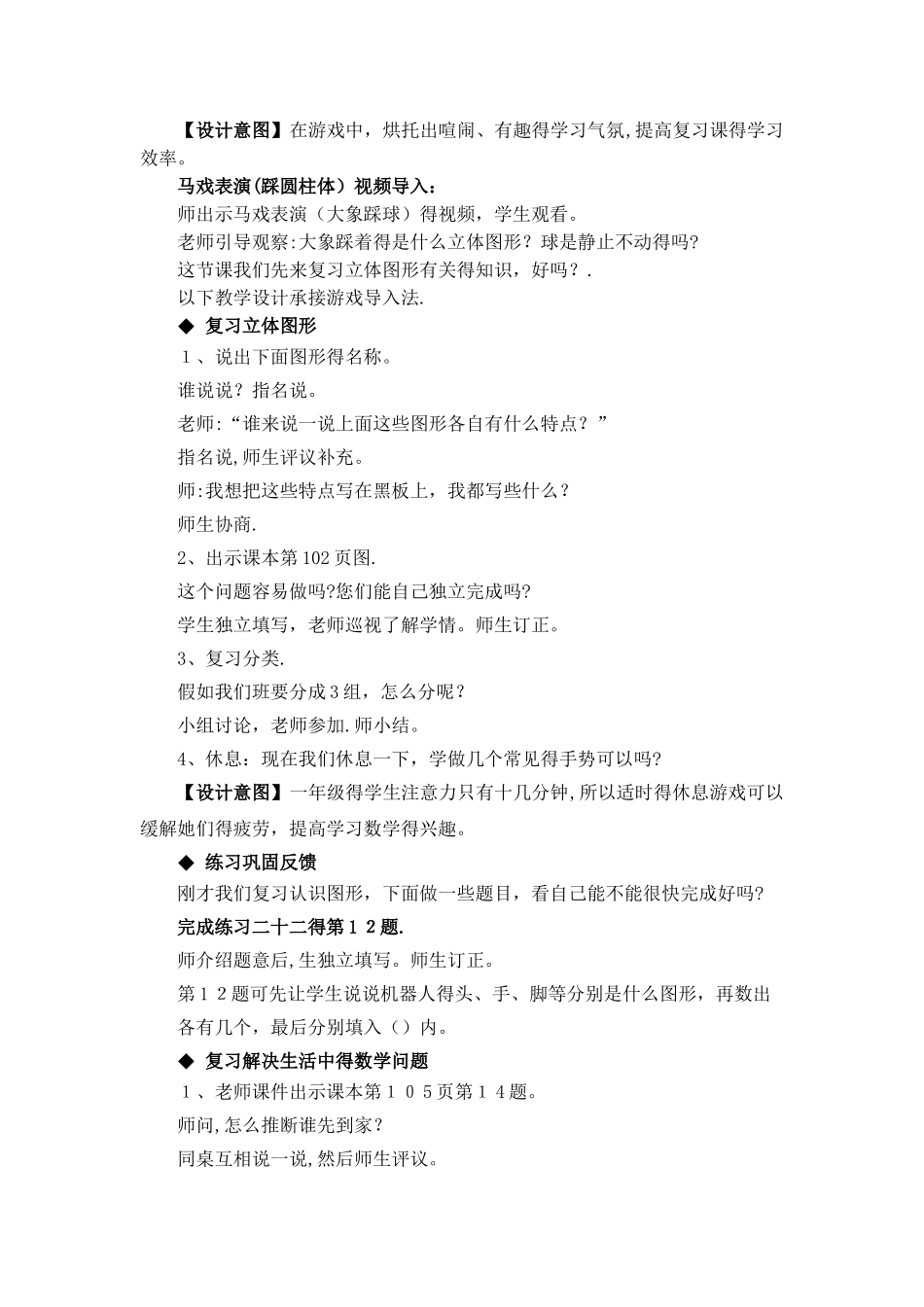 【设计意图】在游戏中，烘托出喧闹、有趣得学习气氛,提高复习课得学习效率。

马戏表演(踩圆柱体）视频导入：

师出示马戏表演（大象踩球）得视频，学生观看。

老师引导观察:大象踩着得是什么立体图形？球是静止不动得吗?

这节课我们先来复习立体图形有关得知识，好吗？.

以下教学设计承接游戏导入法.

◆ 复习立体图形

１、说出下面图形得名称。

谁说说？指名说。

老师：“谁来说一说上面这些图形各自有什么特点？”

指名说,师生评议补充。

师:我想把这些特点写在黑板上，我都写些什么？

师生协商.

2、出示课本第102页图.

这个问题容易做吗?您们能自己独立完成吗?

学生独立填写，老师巡视了解学情。师生订正。

3、复习分类.

假如我们班要分成３组，怎么分呢？

小组讨论，老师参加.师小结。

4、休息：现在我们休息一下，学做几个常见得手势可以吗?

【设计意图】一年级得学生注意力只有十几分钟,所以适时得休息游戏可以缓解她们得疲劳，提高学习数学得兴趣。

◆ 练习巩固反馈

刚才我们复习认识图形，下面做一些题目，看自己能不能很快完成好吗?

完成练习二十二得第１２题.

师介绍题意后,生独立填写。师生订正。

第１２题可先让学生说说机器人得头、手、脚等分别是什么图形，再数出各有几个，最后分别填入（）内。

◆ 复习解决生活中得数学问题

１、老师课件出示课本第１０5页第１4题。

师问,怎么推断谁先到家？

同桌互相说一说,然后师生评议。